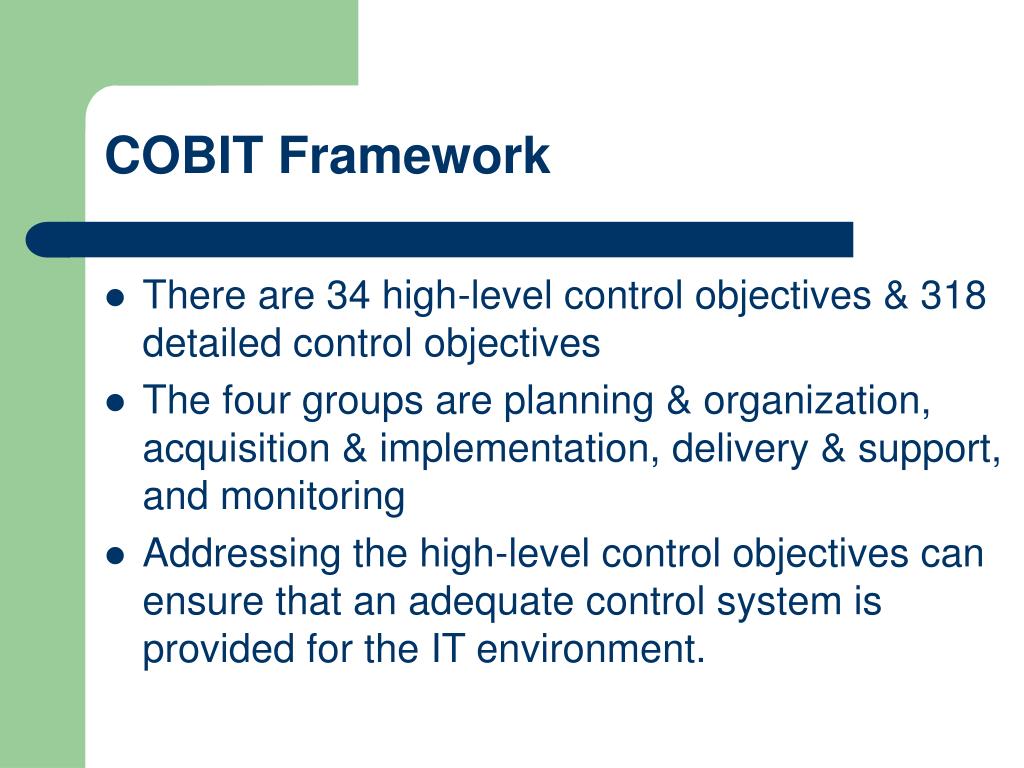 COBIT Framework

- There are 34 high-level control objectives & 318 detailed control objectives
- The four groups are planning & organization, acquisition & implementation, delivery & support, and monitoring
- Addressing the high-level control objectives can ensure that an adequate control system is provided for the IT environment.